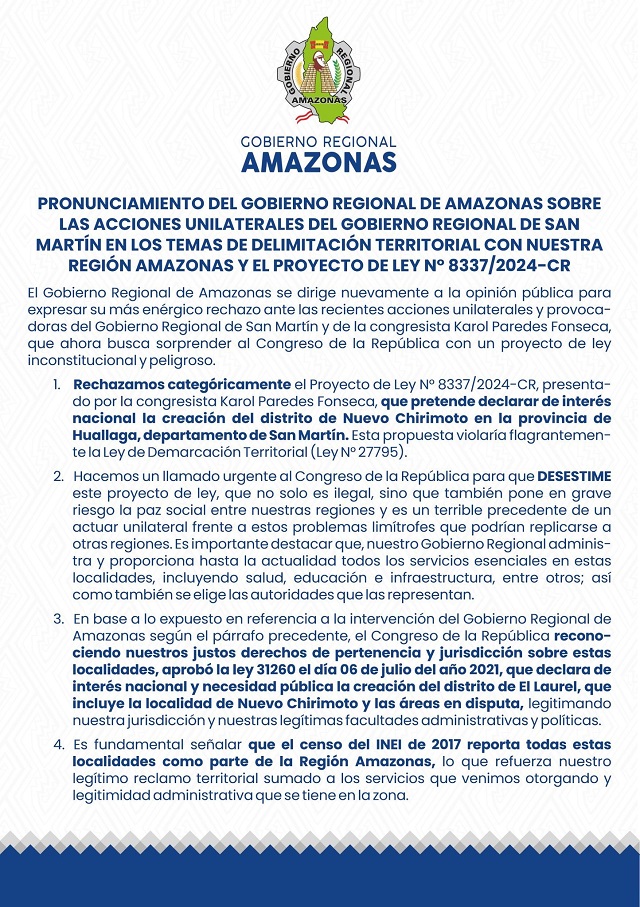 GOBIERNO REGIONAL AMAZONAS

GOBIERNO REGIONAL
AMAZONAS

PRONUNCIAMIENTO DEL GOBIERNO REGIONAL DE AMAZONAS SOBRE LAS ACCIONES UNILATERALES DEL GOBIERNO REGIONAL DE SAN MARTÍN EN LOS TEMAS DE DELIMITACIÓN TERRITORIAL CON NUESTRA REGIÓN AMAZONAS Y EL PROYECTO DE LEY Nº 8337/2024-CR

El Gobierno Regional de Amazonas se dirige nuevamente a la opinión pública para expresar su más enérgico rechazo ante las recientes acciones unilaterales y provocadoras del Gobierno Regional de San Martín y de la congresista Karol Paredes Fonseca, que ahora busca sorprender al Congreso de la República con un proyecto de ley inconstitucional y peligroso.

1. Rechazamos categóricamente el Proyecto de Ley Nº 8337/2024-CR, presentado por la congresista Karol Paredes Fonseca, que pretende declarar de interés nacional la creación del distrito de Nuevo Chirimoto en la provincia de Huallaga, departamento de San Martín. Esta propuesta violaría flagrantemente la Ley de Demarcación Territorial (Ley Nº 27795).

2. Hacemos un llamado urgente al Congreso de la República para que DESESTIME este proyecto de ley, que no solo es ilegal, sino que también pone en grave riesgo la paz social entre nuestras regiones y es un terrible precedente de un actuar unilateral frente a estos problemas limítrofes que podrían replicarse a otras regiones. Es importante destacar que, nuestro Gobierno Regional administra y proporciona hasta la actualidad todos los servicios esenciales en estas localidades, incluyendo salud, educación e infraestructura, entre otros; así como también se elige las autoridades que las representan.

3. En base a lo expuesto en referencia a la intervención del Gobierno Regional de Amazonas según el párrafo precedente, el Congreso de la República reconociendo nuestros justos derechos de pertenencia y jurisdicción sobre estas localidades, aprobó la ley 31260 el día 06 de julio del año 2021, que declara de interés nacional y necesidad pública la creación del distrito de El Laurel, que incluye la localidad de Nuevo Chirimoto y las áreas en disputa, legitimando nuestra jurisdicción y nuestras legítimas facultades administrativas y políticas.

4. Es fundamental señalar que el censo del INEI de 2017 reporta todas estas localidades como parte de la Región Amazonas, lo que refuerza nuestro legítimo reclamo territorial sumado a los servicios que venimos otorgando y legitimidad administrativa que se tiene en la zona.